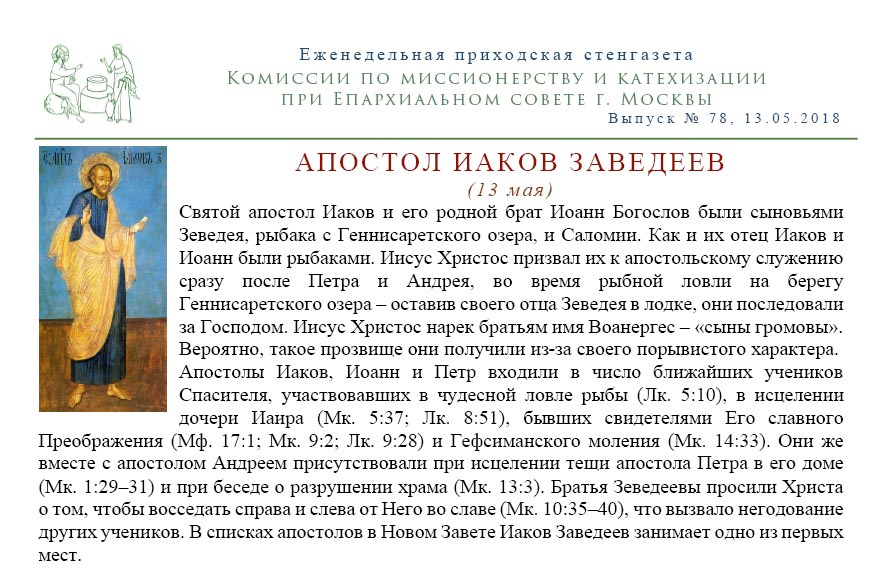 Еженедельная приходская стенгазета
Комиссии по миссионерству и катехизации
при Епархиальном совете г. Москвы
Выпуск № 78, 13.05.2018

АПОСТОЛ ИАКОВ ЗАВЕДЕЕВ
(13 мая)

Святой апостол Иаков и его родной брат Иоанн Богослов были сыновьями Зеведея, рыбака с Геннисаретского озера, и Саломии. Как и их отец Иаков и Иоанн были рыбаками. Иисус Христос призвал их к апостольскому служению сразу после Петра и Андрея, во время рыбной ловли на берегу Геннисаретского озера – оставив своего отца Зеведея в лодке, они последовали за Господом. Иисус Христос нарек братьям имя Воанергес – «сыны громовы». Вероятно, такое прозвище они получили из-за своего порывистого характера.

Апостолы Иаков, Иоанн и Петр входили в число ближайших учеников Спасителя, участвовавших в чудесной ловле рыбы (Лк. 5:10), в исцелении дочери Иаира (Мк. 5:37; Лк. 8:51), бывших свидетелями Его славного Преображения (Мф. 17:1; Мк. 9:2; Лк. 9:28) и Гефсиманского моления (Мк. 14:33). Они же вместе с апостолом Андреем присутствовали при исцелении тещи апостола Петра в его доме (Мк. 1:29–31) и при беседе о разрушении храма (Мк. 13:3). Братья Зеведеевы просили Христа о том, чтобы восседать справа и слева от Него во славе (Мк. 10:35–40), что вызвало негодование других учеников. В списках апостолов в Новом Завете Иаков Заведеев занимает одно из первых мест.